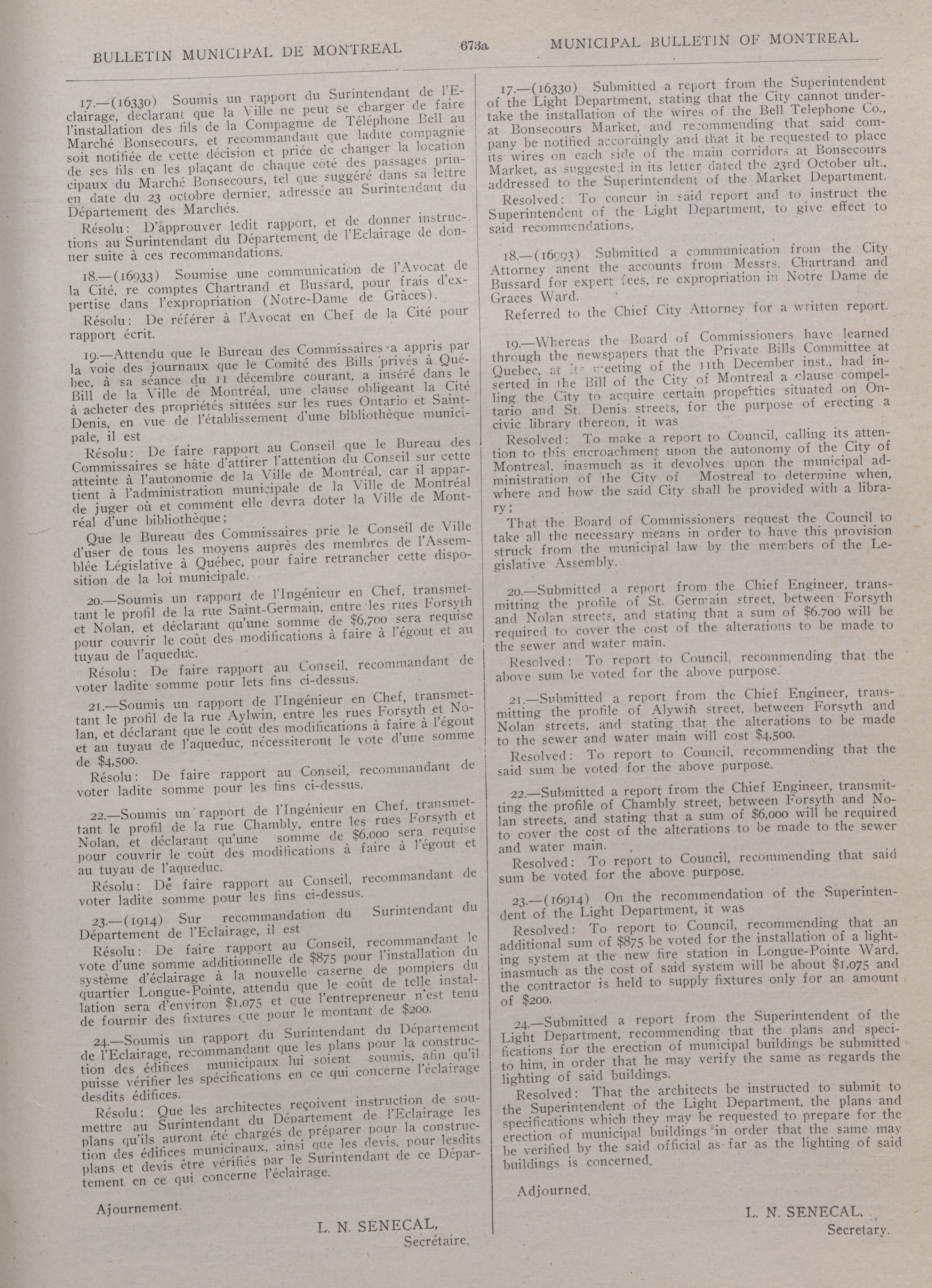 BULLETIN MUNICIPAL DE MONTREAL

673a

MUNICIPAL BULLETIN OF MONTREAL

17.—(16330) Soumis un rapport du Surintendant de l'Eclairage, déclarant que la Ville ne peut se charger de faire l'installation des fils de la Compagnie de Téléphone Bell au Marché Bonsecours, et recommandant que ladite compagnie soit notifiée de cette décision et priée de changer la location de ses fils en les plaçant de chaque côté des passages principaux du Marché Bonsecours, tel que suggéré dans sa lettre en date du 23 octobre dernier, adressée au Surintendant du Département des Marchés.

Résolu: D'approuver ledit rapport, et de donner instructions au Surintendant du Département de l'Eclairage de donner suite à ces recommandations.

18.—(16933) Soumise une communication de l'Avocat de la Cité, re comptes Chartrand et Bussard, pour frais d'expertise dans l'expropriation (Notre-Dame de Grâces).

Résolu: De référer à l'Avocat en Chef de la Cité pour rapport écrit.

19.—Attendu que le Bureau des Commissaires a appris par la voie des journaux que le Comité des Bills privés à Québec, à sa séance du 11 décembre courant, a inséré dans le Bill de la Ville de Montréal, une clause obligeant la Cité à acheter des propriétés situées sur les rues Ontario et Saint-Denis, en vue de l'établissement d'une bibliothèque municipale, il est

Résolu: De faire rapport au Conseil que le Bureau des Commissaires se hâte d'attirer l'attention du Conseil sur cette atteinte à l'autonomie de la Ville de Montréal, car il appartient à l'administration municipale de la Ville de Montréal de juger où et comment elle devra doter la Ville de Montréal d'une bibliothèque;

Que le Bureau des Commissaires prie le Conseil de Ville d'user de tous les moyens auprès des membres de l'Assemblée Législative à Québec, pour faire retrancher cette disposition de la loi municipale.

20.—Soumis un rapport de l'Ingénieur en Chef, transmettant le profil de la rue Saint-Germain, entre les rues Forsyth et Nolan, et déclarant qu'une somme de $6,700 sera requise pour couvrir le coût des modifications à faire à l'égout et au tuyau de l'aqueduc.

Résolu: De faire rapport au Conseil, recommandant de voter ladite somme pour lets fins ci-dessus.

21.—Soumis un rapport de l'Ingénieur en Chef, transmettant le profil de la rue Aylwin, entre les rues Forsyth et Nolan, et déclarant que le coût des modifications à faire à l'égout et au tuyau de l'aqueduc, nécessiteront le vote d'une somme de $4,500.

Résolu: De faire rapport au Conseil, recommandant de voter ladite somme pour les fins ci-dessus.

22.—Soumis un rapport de l'Ingénieur en Chef, transmettant le profil de la rue Chambly, entre les rues Forsyth et Nolan, et déclarant qu'une somme de $6,000 sera requise pour couvrir le coût des modifications à faire à l'égout et au tuyau de l'aqueduc.

Résolu: De faire rapport au Conseil, recommandant de voter ladite somme pour les fins ci-dessus.

23.—(1914) Sur recommandation du Surintendant du Département de l'Eclairage, il est

Résolu: De faire rapport au Conseil, recommandant le vote d'une somme additionnelle de $875 pour l'installation du système d'éclairage à la nouvelle caserne de pompiers du quartier Longue-Pointe, attendu que le coût de telle installation sera d'environ $1,075 et que l'entrepreneur n'est tenu de fournir des fixtures que pour le montant de $200.

24.—Soumis un rapport du Surintendant du Département de l'Eclairage, recommandant que les plans pour la construction des édifices municipaux lui soient soumis, afin qu'il puisse vérifier les spécifications en ce qui concerne l'éclairage desdits édifices.

Résolu: Que les architectes reçoivent instruction de soumettre au Surintendant du Département de l'Eclairage les plans qu'ils auront été chargés de préparer pour la construction des édifices municipaux, ainsi que les devis, pour lesdits plans et devis être vérifiés par le Surintendant de ce Département en ce qui concerne l'éclairage.

Ajournement.

L. N. SENECAL,
Secrétaire.

17.—(16330) Submitted a report from the Superintendent of the Light Department, stating that the City cannot undertake the installation of the wires of the Bell Telephone Co., at Bonsecours Market, and recommending that said company be notified accordingly and that it be requested to place its wires on each side of the main corridors at Bonsecours Market, as suggested in its letter dated the 23rd October ult., addressed to the Superintendent of the Market Department.

Resolved: To concur in said report and to instruct the Superintendent of the Light Department, to give effect to said recommendations.

18.—(16993) Submitted a communication from the City Attorney anent the accounts from Messrs. Chartrand and Bussard for expert fees, re expropriation in Notre Dame de Graces Ward.

Referred to the Chief City Attorney for a written report.

19.—Whereas the Board of Commissioners have learned through the newspapers that the Private Bills Committee at Quebec, at its meeting of the 11th December inst., had inserted in the Bill of the City of Montreal a clause compelling the City to acquire certain properties situated on Ontario and St. Denis streets, for the purpose of erecting a civic library thereon, it was

Resolved: To make a report to Council, calling its attention to this encroachment upon the autonomy of the City of Montreal, inasmuch as it devolves upon the municipal administration of the City of Mostreal to determine when, where and how the said City shall be provided with a library;

That the Board of Commissioners request the Council to take all the necessary means in order to have this provision struck from the municipal law by the members of the Legislative Assembly.

20.—Submitted a report from the Chief Engineer, transmitting the profile of St. Germain street, between Forsyth and Nolan streets, and stating that a sum of $6.700 will be required to cover the cost of the alterations to be made to the sewer and water main.

Resolved: To report to Council, recommending that the above sum be voted for the above purpose.

21.—Submitted a report from the Chief Engineer, transmitting the profile of Alywin street, between Forsyth and Nolan streets, and stating that the alterations to be made to the sewer and water main will cost $4,500.

Resolved: To report to Council, recommending that the said sum be voted for the above purpose.

22.—Submitted a report from the Chief Engineer, transmitting the profile of Chambly street, between Forsyth and Nolan streets, and stating that a sum of $6,000 will be required to cover the cost of the alterations to be made to the sewer and water main.

Resolved: To report to Council, recommending that said sum be voted for the above purpose.

23.—(16914) On the recommendation of the Superintendent of the Light Department, it was

Resolved: To report to Council, recommending that an additional sum of $875 be voted for the installation of a lighting system at the new fire station in Longue-Pointe Ward, inasmuch as the cost of said system will be about $1,075 and the contractor is held to supply fixtures only for an amount of $200.

24.—Submitted a report from the Superintendent of the Light Department, recommending that the plans and specifications for the erection of municipal buildings be submitted to him, in order that he may verify the same as regards the lighting of said buildings.

Resolved: That the architects be instructed to submit to the Superintendent of the Light Department, the plans and specifications which they may be requested to prepare for the erection of municipal buildings in order that the same may be verified by the said official as far as the lighting of said buildings is concerned.

Adjourned.

L. N. SENECAL,
Secretary.